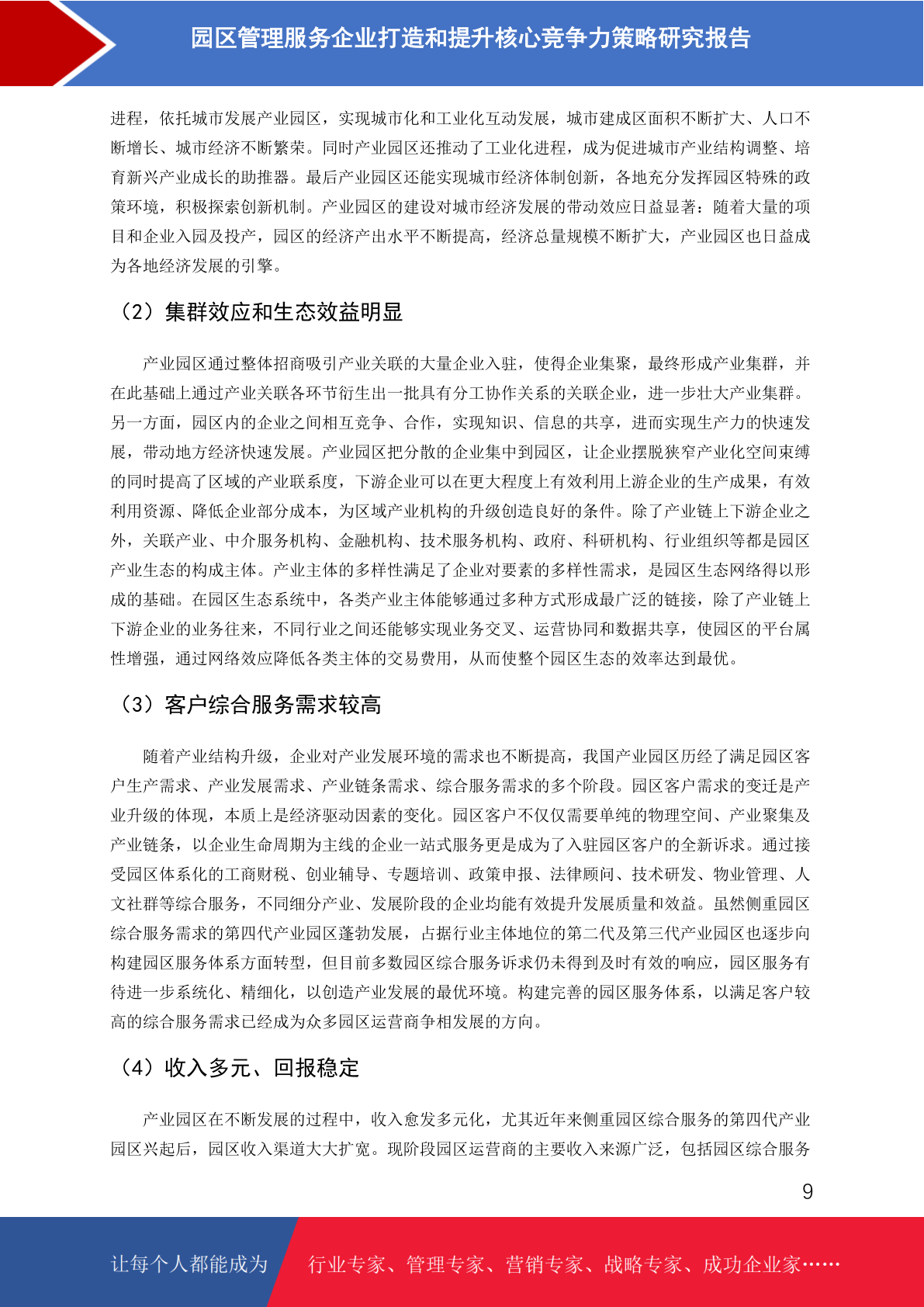 园区管理服务企业打造和提升核心竞争力策略研究报告

进程，依托城市发展产业园区，实现城市化和工业化互动发展，城市建成区面积不断扩大、人口不断增长、城市经济不断繁荣。同时产业园区还推动了工业化进程，成为促进城市产业结构调整、培育新兴产业成长的助推器。最后产业园区还能实现城市经济体制创新，各地充分发挥园区特殊的政策环境，积极探索创新机制。产业园区的建设对城市经济发展的带动效应日益显著：随着大量的项目和企业入园及投产，园区的经济产出水平不断提高，经济总量规模不断扩大，产业园区也日益成为各地经济发展的引擎。

（2）集群效应和生态效益明显

产业园区通过整体招商吸引产业关联的大量企业入驻，使得企业集聚，最终形成产业集群，并在此基础上通过产业关联各环节衍生出一批具有分工协作关系的关联企业，进一步壮大产业集群。另一方面，园区内的企业之间相互竞争、合作，实现知识、信息的共享，进而实现生产力的快速发展，带动地方经济快速发展。产业园区把分散的企业集中到园区，让企业摆脱狭窄产业化空间束缚的同时提高了区域的产业联系度，下游企业可以在更大程度上有效利用上游企业的生产成果，有效利用资源、降低企业部分成本，为区域产业机构的升级创造良好的条件。除了产业链上下游企业之外，关联产业、中介服务机构、金融机构、技术服务机构、政府、科研机构、行业组织等都是园区产业生态的构成主体。产业主体的多样性满足了企业对要素的多样性需求，是园区生态网络得以形成的基础。在园区生态系统中，各类产业主体能够通过多种方式形成最广泛的链接，除了产业链上下游企业的业务往来，不同行业之间还能够实现业务交叉、运营协同和数据共享，使园区的平台属性增强，通过网络效应降低各类主体的交易费用，从而使整个园区生态的效率达到最优。

（3）客户综合服务需求较高

随着产业结构升级，企业对产业发展环境的需求也不断提高，我国产业园区历经了满足园区客户生产需求、产业发展需求、产业链条需求、综合服务需求的多个阶段。园区客户需求的变迁是产业升级的体现，本质上是经济驱动因素的变化。园区客户不仅仅需要单纯的物理空间、产业聚集及产业链条，以企业生命周期为主线的企业一站式服务更是成为了入驻园区客户的全新诉求。通过接受园区体系化的工商财税、创业辅导、专题培训、政策申报、法律顾问、技术研发、物业管理、人文社群等综合服务，不同细分产业、发展阶段的企业均能有效提升发展质量和效益。虽然侧重园区综合服务需求的第四代产业园区蓬勃发展，占据行业主体地位的第二代及第三代产业园区也逐步向构建园区服务体系方面转型，但目前多数园区综合服务诉求仍未得到及时有效的响应，园区服务有待进一步系统化、精细化，以创造产业发展的最优环境。构建完善的园区服务体系，以满足客户较高的综合服务需求已经成为众多园区运营商争相发展的方向。

（4）收入多元、回报稳定

产业园区在不断发展的过程中，收入愈发多元化，尤其近年来侧重园区综合服务的第四代产业园区兴起后，园区收入渠道大大扩宽。现阶段园区运营商的主要收入来源广泛，包括园区综合服务

9

让每个人都能成为 行业专家、管理专家、营销专家、战略专家、成功企业家……